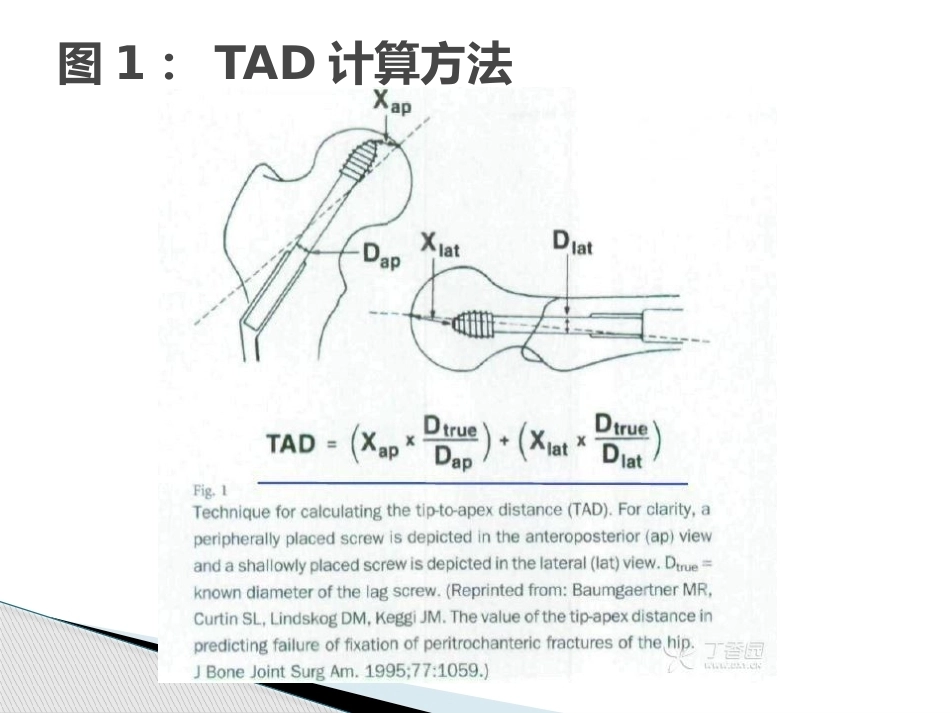 图 1： TAD 计算方法

$X_{ap}$

$D_{ap}$

$X_{lat}$

$D_{lat}$

$TAD = \left(X_{ap} \times \frac{D_{true}}{D_{ap}}\right) + \left(X_{lat} \times \frac{D_{true}}{D_{lat}}\right)$

Fig. 1
Technique for calculating the tip-to-apex distance (TAD). For clarity, a peripherally placed screw is depicted in the anteroposterior (ap) view and a shallowly placed screw is depicted in the lateral (lat) view. $D_{true}$ = known diameter of the lag screw. (Reprinted from: Baumgaertner MR, Curtin SL, Lindskog DM, Keggi JM. The value of the tip-apex distance in predicting failure of fixation of peritrochanteric fractures of the hip. J Bone Joint Surg Am. 1995;77:1059.)

丁香园